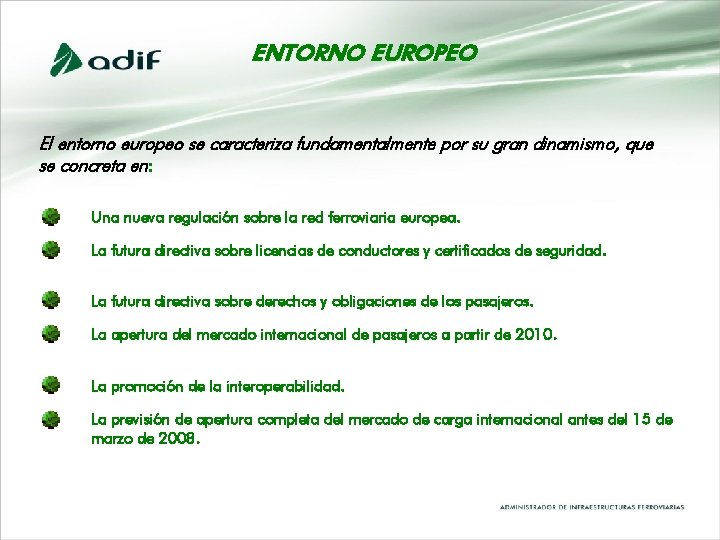 adif

ENTORNO EUROPEO

El entorno europeo se caracteriza fundamentalmente por su gran dinamismo, que se concreta en:

Una nueva regulación sobre la red ferroviaria europea.

La futura directiva sobre licencias de conductores y certificados de seguridad.

La futura directiva sobre derechos y obligaciones de los pasajeros.

La apertura del mercado internacional de pasajeros a partir de 2010.

La promoción de la interoperabilidad.

La previsión de apertura completa del mercado de carga internacional antes del 15 de marzo de 2008.

ADMINISTRADOR DE INFRAESTRUCTURAS FERROVIARIAS